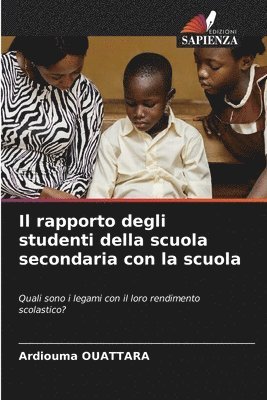 EDIZIONI
SAPIENZA

Il rapporto degli studenti della scuola secondaria con la scuola

Quali sono i legami con il loro rendimento scolastico?

Ardiouma OUATTARA